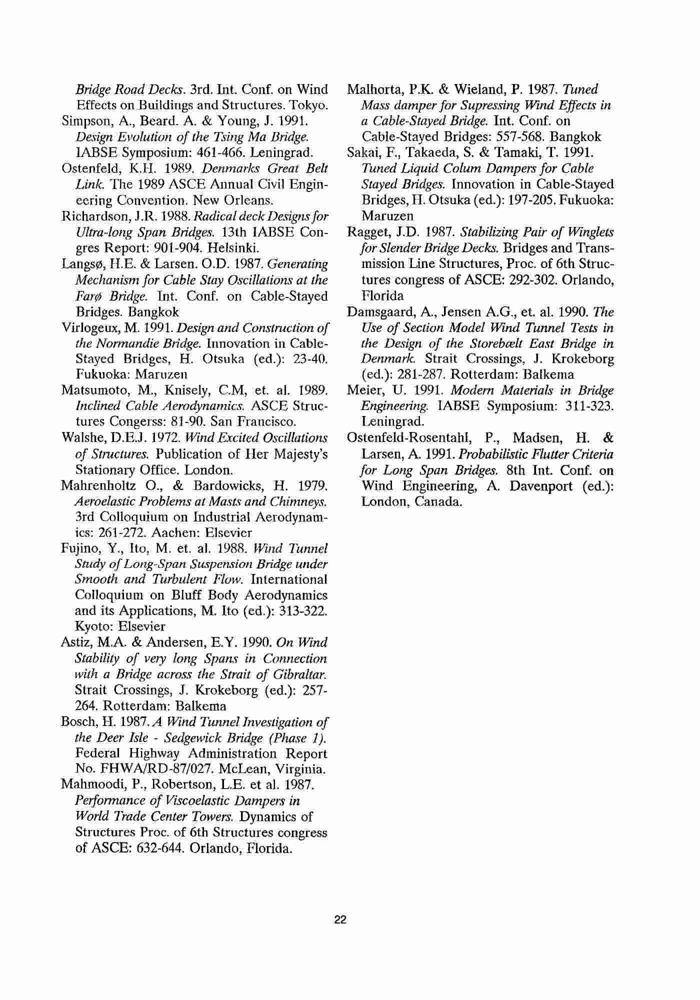 Bridge Road Decks. 3rd. Int. Conf. on Wind Effects on Buildings and Structures. Tokyo.
Simpson, A., Beard. A. & Young, J. 1991. Design Evolution of the Tsing Ma Bridge. IABSE Symposium: 461-466. Leningrad.
Ostenfeld, K.H. 1989. Denmarks Great Belt Link. The 1989 ASCE Annual Civil Engineering Convention. New Orleans.
Richardson, J.R. 1988. Radical deck Designs for Ultra-long Span Bridges. 13th IABSE Congres Report: 901-904. Helsinki.
Langsø, H.E. & Larsen. O.D. 1987. Generating Mechanism for Cable Stay Oscillations at the Farø Bridge. Int. Conf. on Cable-Stayed Bridges. Bangkok
Virlogeux, M. 1991. Design and Construction of the Normandie Bridge. Innovation in Cable-Stayed Bridges, H. Otsuka (ed.): 23-40. Fukuoka: Maruzen
Matsumoto, M., Knisely, C.M, et. al. 1989. Inclined Cable Aerodynamics. ASCE Structures Congerss: 81-90. San Francisco.
Walshe, D.E.J. 1972. Wind Excited Oscillations of Structures. Publication of Her Majesty's Stationary Office. London.
Mahrenholtz O., & Bardowicks, H. 1979. Aeroelastic Problems at Masts and Chimneys. 3rd Colloquium on Industrial Aerodynamics: 261-272. Aachen: Elsevier
Fujino, Y., Ito, M. et. al. 1988. Wind Tunnel Study of Long-Span Suspension Bridge under Smooth and Turbulent Flow. International Colloquium on Bluff Body Aerodynamics and its Applications, M. Ito (ed.): 313-322. Kyoto: Elsevier
Astiz, M.A. & Andersen, E.Y. 1990. On Wind Stability of very long Spans in Connection with a Bridge across the Strait of Gibraltar. Strait Crossings, J. Krokeborg (ed.): 257-264. Rotterdam: Balkema
Bosch, H. 1987. A Wind Tunnel Investigation of the Deer Isle - Sedgewick Bridge (Phase 1). Federal Highway Administration Report No. FHWA/RD-87/027. McLean, Virginia.
Mahmoodi, P., Robertson, L.E. et al. 1987. Performance of Viscoelastic Dampers in World Trade Center Towers. Dynamics of Structures Proc. of 6th Structures congress of ASCE: 632-644. Orlando, Florida.

Malhorta, P.K. & Wieland, P. 1987. Tuned Mass damper for Supressing Wind Effects in a Cable-Stayed Bridge. Int. Conf. on Cable-Stayed Bridges: 557-568. Bangkok
Sakai, F., Takaeda, S. & Tamaki, T. 1991. Tuned Liquid Colum Dampers for Cable Stayed Bridges. Innovation in Cable-Stayed Bridges, H. Otsuka (ed.): 197-205. Fukuoka: Maruzen
Ragget, J.D. 1987. Stabilizing Pair of Winglets for Slender Bridge Decks. Bridges and Transmission Line Structures, Proc. of 6th Structures congress of ASCE: 292-302. Orlando, Florida
Damsgaard, A., Jensen A.G., et. al. 1990. The Use of Section Model Wind Tunnel Tests in the Design of the Storebælt East Bridge in Denmark. Strait Crossings, J. Krokeborg (ed.): 281-287. Rotterdam: Balkema
Meier, U. 1991. Modern Materials in Bridge Engineering. IABSE Symposium: 311-323. Leningrad.
Ostenfeld-Rosentahl, P., Madsen, H. & Larsen, A. 1991. Probabilistic Flutter Criteria for Long Span Bridges. 8th Int. Conf. on Wind Engineering, A. Davenport (ed.): London, Canada.

22